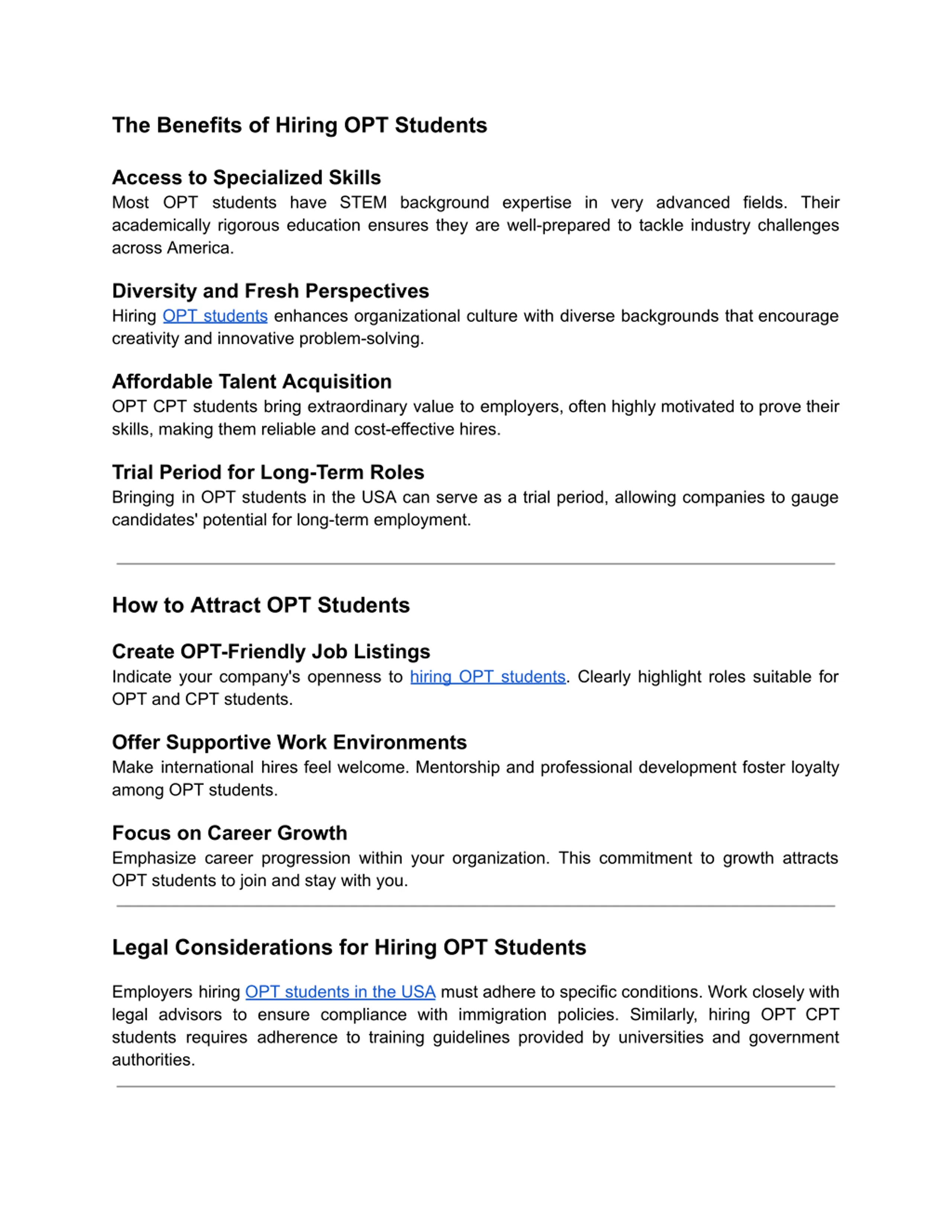 The Benefits of Hiring OPT Students

Access to Specialized Skills
Most OPT students have STEM background expertise in very advanced fields. Their academically rigorous education ensures they are well-prepared to tackle industry challenges across America.

Diversity and Fresh Perspectives
Hiring OPT students enhances organizational culture with diverse backgrounds that encourage creativity and innovative problem-solving.

Affordable Talent Acquisition
OPT CPT students bring extraordinary value to employers, often highly motivated to prove their skills, making them reliable and cost-effective hires.

Trial Period for Long-Term Roles
Bringing in OPT students in the USA can serve as a trial period, allowing companies to gauge candidates' potential for long-term employment.

How to Attract OPT Students

Create OPT-Friendly Job Listings
Indicate your company's openness to hiring OPT students. Clearly highlight roles suitable for OPT and CPT students.

Offer Supportive Work Environments
Make international hires feel welcome. Mentorship and professional development foster loyalty among OPT students.

Focus on Career Growth
Emphasize career progression within your organization. This commitment to growth attracts OPT students to join and stay with you.

Legal Considerations for Hiring OPT Students

Employers hiring OPT students in the USA must adhere to specific conditions. Work closely with legal advisors to ensure compliance with immigration policies. Similarly, hiring OPT CPT students requires adherence to training guidelines provided by universities and government authorities.